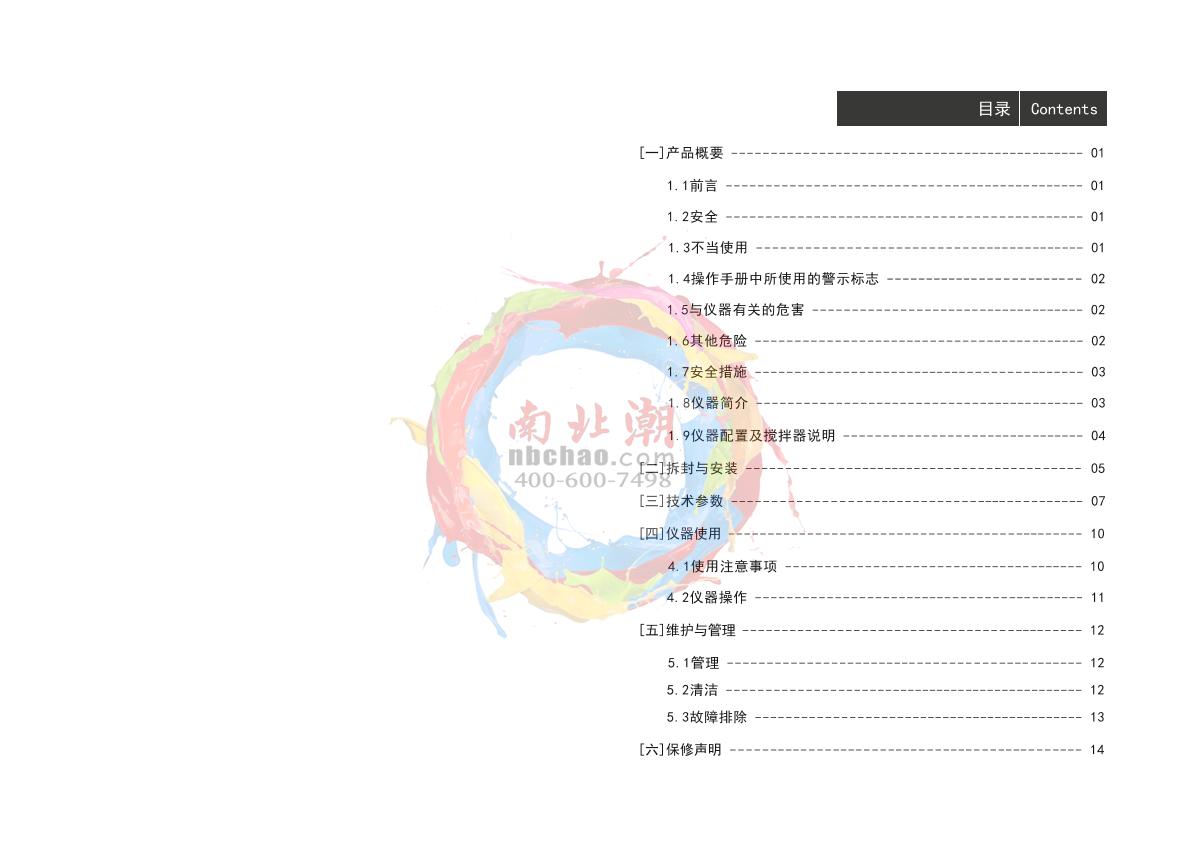 目录 Contents

[一]产品概要 01

1.1前言 01

1.2安全 01

1.3不当使用 01

1.4操作手册中所使用的警示标志 02

1.5与仪器有关的危害 02

1.6其他危险 02

1.7安全措施 03

1.8仪器简介 03

1.9仪器配置及搅拌器说明 04

[二]拆封与安装 05

[三]技术参数 07

[四]仪器使用 10

4.1使用注意事项 10

4.2仪器操作 11

[五]维护与管理 12

5.1管理 12

5.2清洁 12

5.3故障排除 13

[六]保修声明 14

南北潮
nbchao.com
400-600-7498